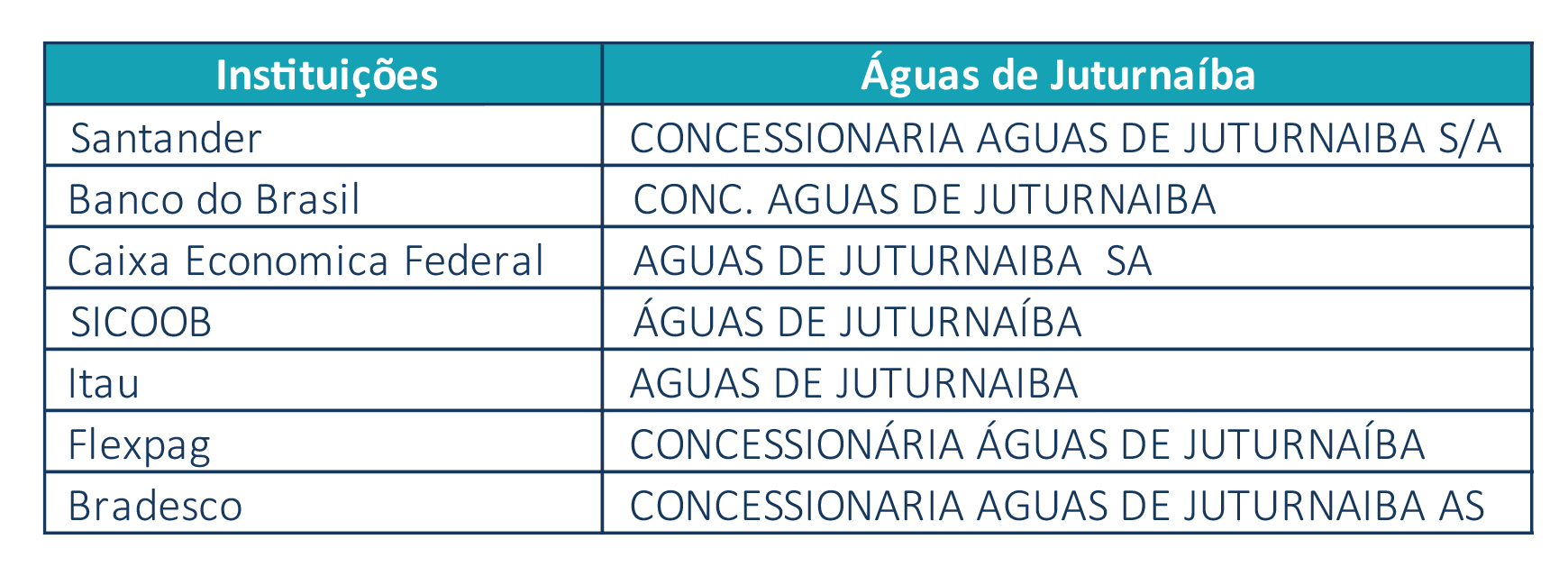 | Instituições | Águas de Juturnaíba |
|---|---|
| Santander | CONCESSIONARIA AGUAS DE JUTURNAIBA S/A |
| Banco do Brasil | CONC. AGUAS DE JUTURNAIBA |
| Caixa Economica Federal | AGUAS DE JUTURNAIBA SA |
| SICOOB | ÁGUAS DE JUTURNAÍBA |
| Itau | AGUAS DE JUTURNAIBA |
| Flexpag | CONCESSIONÁRIA ÁGUAS DE JUTURNAÍBA |
| Bradesco | CONCESSIONARIA AGUAS DE JUTURNAIBA AS |